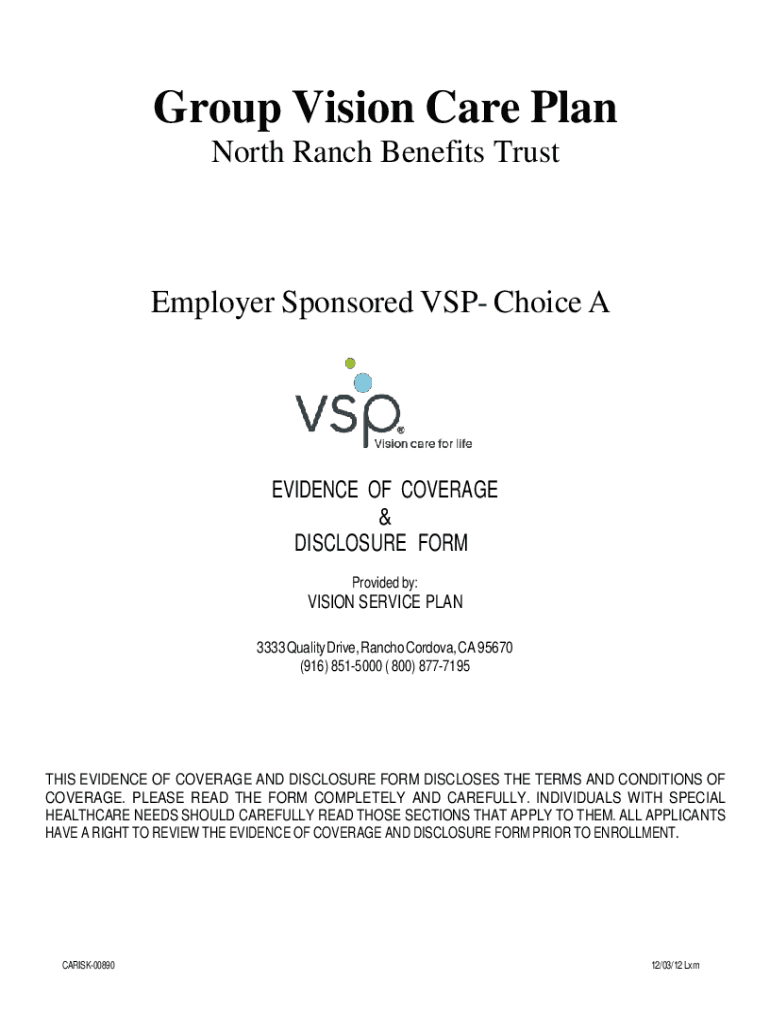 Group Vision Care Plan
North Ranch Benefits Trust

Employer Sponsored VSP- Choice A

vsp®
Vision care for life

EVIDENCE OF COVERAGE
&
DISCLOSURE FORM

Provided by:
VISION SERVICE PLAN

3333 Quality Drive, Rancho Cordova, CA 95670
(916) 851-5000 ( 800) 877-7195

THIS EVIDENCE OF COVERAGE AND DISCLOSURE FORM DISCLOSES THE TERMS AND CONDITIONS OF COVERAGE. PLEASE READ THE FORM COMPLETELY AND CAREFULLY. INDIVIDUALS WITH SPECIAL HEALTHCARE NEEDS SHOULD CAREFULLY READ THOSE SECTIONS THAT APPLY TO THEM. ALL APPLICANTS HAVE A RIGHT TO REVIEW THE EVIDENCE OF COVERAGE AND DISCLOSURE FORM PRIOR TO ENROLLMENT.

CARISK-00890

12/03/12 Lxm